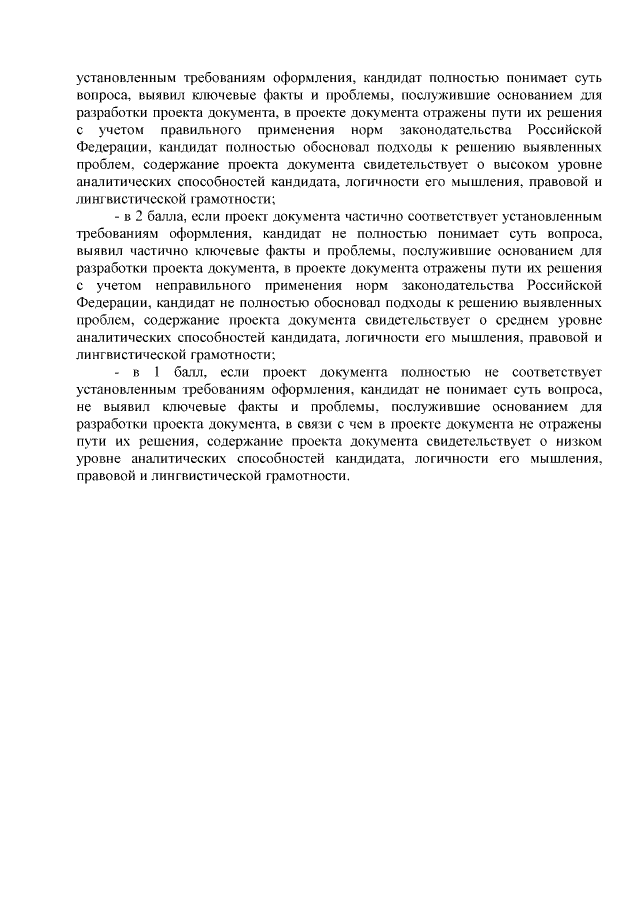 установленным требованиям оформления, кандидат полностью понимает суть вопроса, выявил ключевые факты и проблемы, послужившие основанием для разработки проекта документа, в проекте документа отражены пути их решения с учетом правильного применения норм законодательства Российской Федерации, кандидат полностью обосновал подходы к решению выявленных проблем, содержание проекта документа свидетельствует о высоком уровне аналитических способностей кандидата, логичности его мышления, правовой и лингвистической грамотности;

- в 2 балла, если проект документа частично соответствует установленным требованиям оформления, кандидат не полностью понимает суть вопроса, выявил частично ключевые факты и проблемы, послужившие основанием для разработки проекта документа, в проекте документа отражены пути их решения с учетом неправильного применения норм законодательства Российской Федерации, кандидат не полностью обосновал подходы к решению выявленных проблем, содержание проекта документа свидетельствует о среднем уровне аналитических способностей кандидата, логичности его мышления, правовой и лингвистической грамотности;

- в 1 балл, если проект документа полностью не соответствует установленным требованиям оформления, кандидат не понимает суть вопроса, не выявил ключевые факты и проблемы, послужившие основанием для разработки проекта документа, в связи с чем в проекте документа не отражены пути их решения, содержание проекта документа свидетельствует о низком уровне аналитических способностей кандидата, логичности его мышления, правовой и лингвистической грамотности.